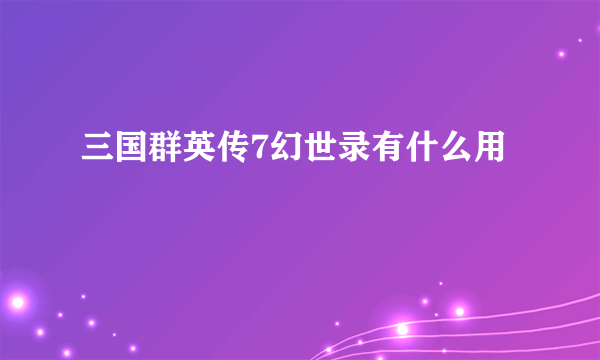 三国群英传7幻世录有什么用